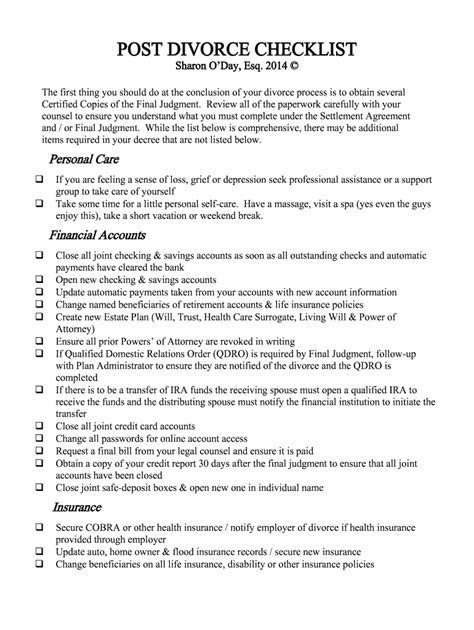 POST DIVORCE CHECKLIST
Sharon O'Day, Esq. 2014 ©

The first thing you should do at the conclusion of your divorce process is to obtain several Certified Copies of the Final Judgment. Review all of the paperwork carefully with your counsel to ensure you understand what you must complete under the Settlement Agreement and / or Final Judgment. While the list below is comprehensive, there may be additional items required in your decree that are not listed below.

Personal Care

☐ If you are feeling a sense of loss, grief or depression seek professional assistance or a support group to take care of yourself
☐ Take some time for a little personal self-care. Have a massage, visit a spa (yes even the guys enjoy this), take a short vacation or weekend break.

Financial Accounts

☐ Close all joint checking & savings accounts as soon as all outstanding checks and automatic payments have cleared the bank
☐ Open new checking & savings accounts
☐ Update automatic payments taken from your accounts with new account information
☐ Change named beneficiaries of retirement accounts & life insurance policies
☐ Create new Estate Plan (Will, Trust, Health Care Surrogate, Living Will & Power of Attorney)
☐ Ensure all prior Powers' of Attorney are revoked in writing
☐ If Qualified Domestic Relations Order (QDRO) is required by Final Judgment, follow-up with Plan Administrator to ensure they are notified of the divorce and the QDRO is completed
☐ If there is to be a transfer of IRA funds the receiving spouse must open a qualified IRA to receive the funds and the distributing spouse must notify the financial institution to initiate the transfer
☐ Close all joint credit card accounts
☐ Change all passwords for online account access
☐ Request a final bill from your legal counsel and ensure it is paid
☐ Obtain a copy of your credit report 30 days after the final judgment to ensure that all joint accounts have been closed
☐ Close joint safe-deposit boxes & open new one in individual name

Insurance

☐ Secure COBRA or other health insurance / notify employer of divorce if health insurance provided through employer
☐ Update auto, home owner & flood insurance records / secure new insurance
☐ Change beneficiaries on all life insurance, disability or other insurance policies